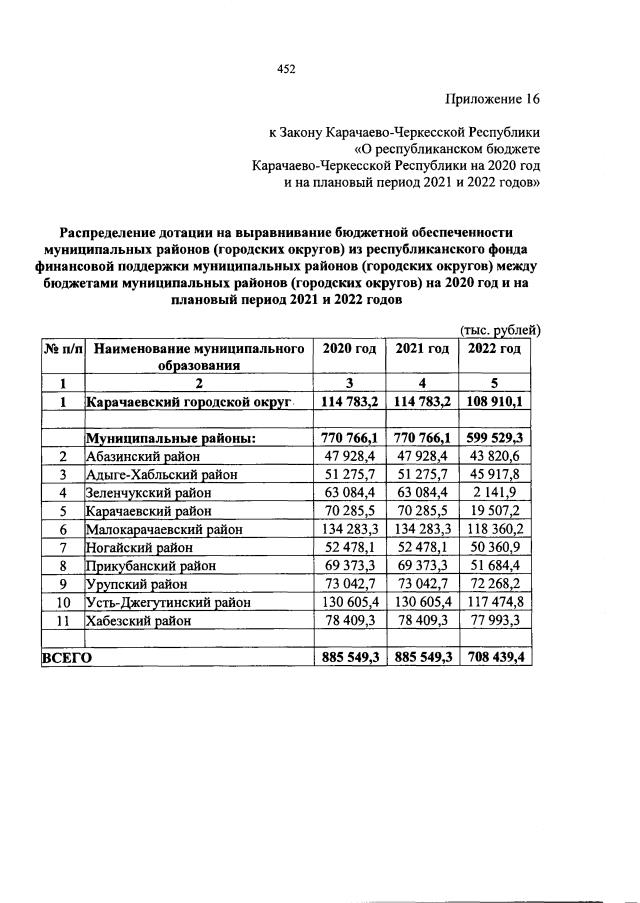 452

Приложение 16

к Закону Карачаево-Черкесской Республики «О республиканском бюджете Карачаево-Черкесской Республики на 2020 год и на плановый период 2021 и 2022 годов»

Распределение дотации на выравнивание бюджетной обеспеченности муниципальных районов (городских округов) из республиканского фонда финансовой поддержки муниципальных районов (городских округов) между бюджетами муниципальных районов (городских округов) на 2020 год и на плановый период 2021 и 2022 годов

(тыс. рублей)

| № п/п | Наименование муниципального образования | 2020 год | 2021 год | 2022 год |
|---|---|---|---|---|
| 1 | 2 | 3 | 4 | 5 |
| 1 | Карачаевский городской округ | 114 783,2 | 114 783,2 | 108 910,1 |
| | | | | |
| | Муниципальные районы: | 770 766,1 | 770 766,1 | 599 529,3 |
| 2 | Абазинский район | 47 928,4 | 47 928,4 | 43 820,6 |
| 3 | Адыге-Хабльский район | 51 275,7 | 51 275,7 | 45 917,8 |
| 4 | Зеленчукский район | 63 084,4 | 63 084,4 | 2 141,9 |
| 5 | Карачаевский район | 70 285,5 | 70 285,5 | 19 507,2 |
| 6 | Малокарачаевский район | 134 283,3 | 134 283,3 | 118 360,2 |
| 7 | Ногайский район | 52 478,1 | 52 478,1 | 50 360,9 |
| 8 | Прикубанский район | 69 373,3 | 69 373,3 | 51 684,4 |
| 9 | Урупский район | 73 042,7 | 73 042,7 | 72 268,2 |
| 10 | Усть-Джегутинский район | 130 605,4 | 130 605,4 | 117 474,8 |
| 11 | Хабезский район | 78 409,3 | 78 409,3 | 77 993,3 |
| | | | | |
| ВСЕГО | | 885 549,3 | 885 549,3 | 708 439,4 |